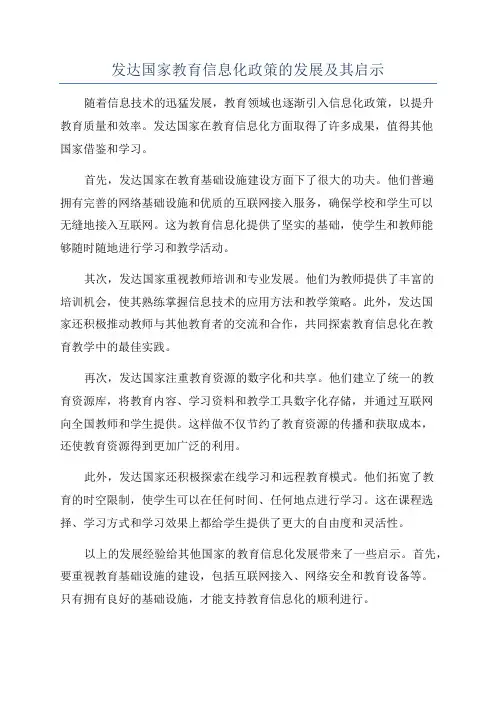 发达国家教育信息化政策的发展及其启示

随着信息技术的迅猛发展，教育领域也逐渐引入信息化政策，以提升教育质量和效率。发达国家在教育信息化方面取得了许多成果，值得其他国家借鉴和学习。

首先，发达国家在教育基础设施建设方面下了很大的功夫。他们普遍拥有完善的网络基础设施和优质的互联网接入服务，确保学校和学生可以无缝地接入互联网。这为教育信息化提供了坚实的基础，使学生和教师能够随时随地进行学习和教学活动。

其次，发达国家重视教师培训和专业发展。他们为教师提供了丰富的培训机会，使其熟练掌握信息技术的应用方法和教学策略。此外，发达国家还积极推动教师与其他教育者的交流和合作，共同探索教育信息化在教育教学中的最佳实践。

再次，发达国家注重教育资源的数字化和共享。他们建立了统一的教育资源库，将教育内容、学习资料和教学工具数字化存储，并通过互联网向全国教师和学生提供。这样做不仅节约了教育资源的传播和获取成本，还使教育资源得到更加广泛的利用。

此外，发达国家还积极探索在线学习和远程教育模式。他们拓宽了教育的时空限制，使学生可以在任何时间、任何地点进行学习。这在课程选择、学习方式和学习效果上都给学生提供了更大的自由度和灵活性。

以上的发展经验给其他国家的教育信息化发展带来了一些启示。首先，要重视教育基础设施的建设，包括互联网接入、网络安全和教育设备等。只有拥有良好的基础设施，才能支持教育信息化的顺利进行。